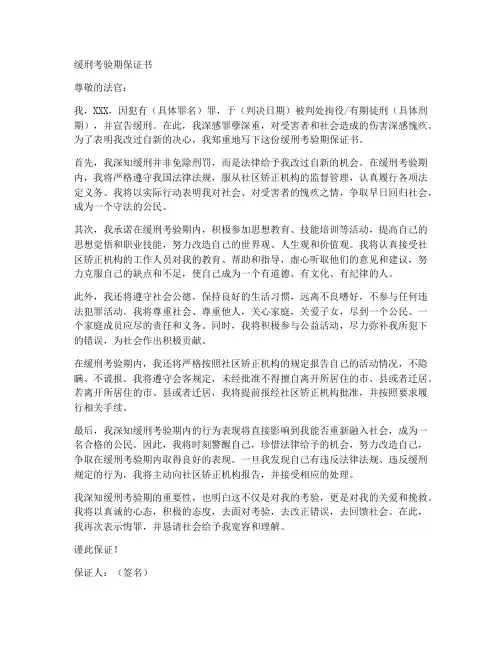 缓刑考验期保证书

尊敬的法官：

我，XXX，因犯有（具体罪名）罪，于（判决日期）被判处拘役/有期徒刑（具体刑期），并宣告缓刑。在此，我深感罪孽深重，对受害者和社会造成的伤害深感愧疚。为了表明我改过自新的决心，我郑重地写下这份缓刑考验期保证书。

首先，我深知缓刑并非免除刑罚，而是法律给予我改过自新的机会。在缓刑考验期内，我将严格遵守我国法律法规，服从社区矫正机构的监督管理，认真履行各项法定义务。我将以实际行动表明我对社会、对受害者的愧疚之情，争取早日回归社会，成为一个守法的公民。

其次，我承诺在缓刑考验期内，积极参加思想教育、技能培训等活动，提高自己的思想觉悟和职业技能，努力改造自己的世界观、人生观和价值观。我将认真接受社区矫正机构的工作人员对我的教育、帮助和指导，虚心听取他们的意见和建议，努力克服自己的缺点和不足，使自己成为一个有道德、有文化、有纪律的人。

此外，我还将遵守社会公德，保持良好的生活习惯，远离不良嗜好，不参与任何违法犯罪活动。我将尊重社会、尊重他人，关心家庭，关爱子女，尽到一个公民、一个家庭成员应尽的责任和义务。同时，我将积极参与公益活动，尽力弥补我所犯下的错误，为社会作出积极贡献。

在缓刑考验期内，我还将严格按照社区矫正机构的规定报告自己的活动情况，不隐瞒、不谎报。我将遵守会客规定，未经批准不得擅自离开所居住的市、县或者迁居。若离开所居住的市、县或者迁居，我将提前报经社区矫正机构批准，并按照要求履行相关手续。

最后，我深知缓刑考验期内的行为表现将直接影响到我能否重新融入社会，成为一名合格的公民。因此，我将时刻警醒自己，珍惜法律给予的机会，努力改造自己，争取在缓刑考验期内取得良好的表现。一旦我发现自己有违反法律法规、违反缓刑规定的行为，我将主动向社区矫正机构报告，并接受相应的处理。

我深知缓刑考验期的重要性，也明白这不仅是对我的考验，更是对我的关爱和挽救。我将以真诚的心态，积极的态度，去面对考验，去改正错误，去回馈社会。在此，我再次表示悔罪，并恳请社会给予我宽容和理解。

谨此保证！

保证人：（签名）